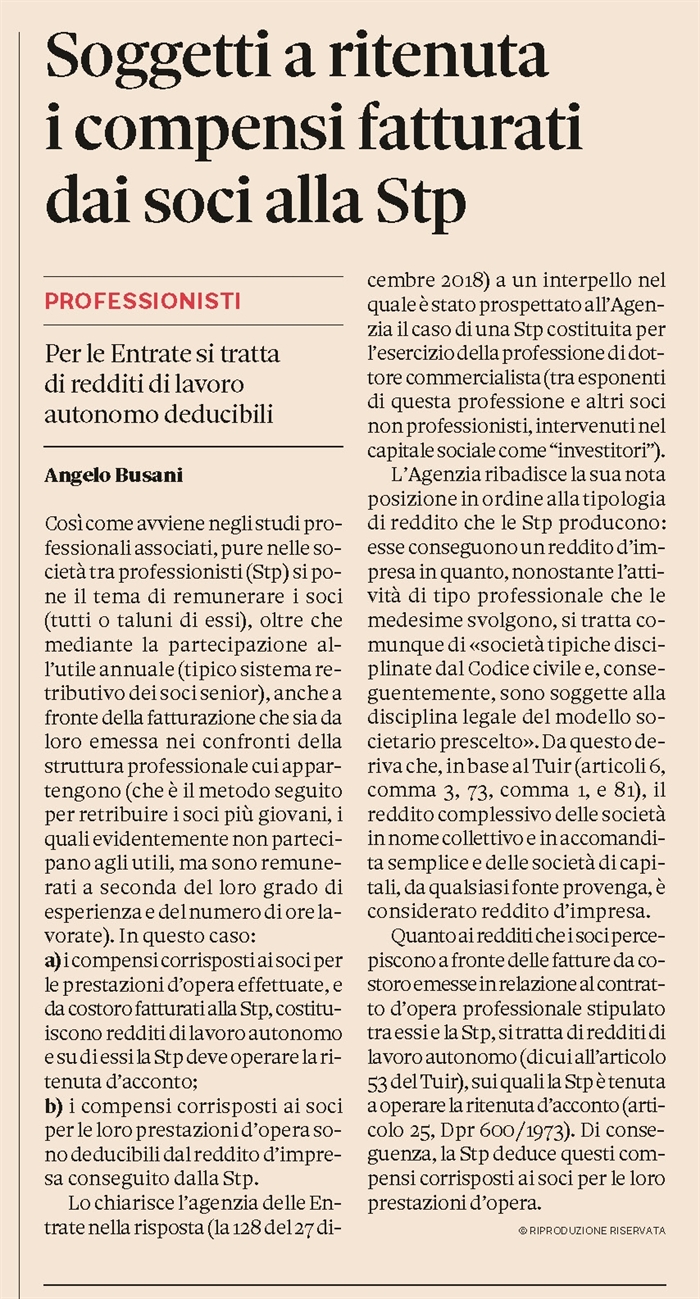 Soggetti a ritenuta i compensi fatturati dai soci alla Stp

PROFESSIONISTI

Per le Entrate si tratta di redditi di lavoro autonomo deducibili

Angelo Busani

Così come avviene negli studi professionali associati, pure nelle società tra professionisti (Stp) si pone il tema di remunerare i soci (tutti o taluni di essi), oltre che mediante la partecipazione all'utile annuale (tipico sistema retributivo dei soci senior), anche a fronte della fatturazione che sia da loro emessa nei confronti della struttura professionale cui appartengono (che è il metodo seguito per retribuire i soci più giovani, i quali evidentemente non partecipano agli utili, ma sono remunerati a seconda del loro grado di esperienza e del numero di ore lavorate). In questo caso:
a) i compensi corrisposti ai soci per le prestazioni d'opera effettuate, e da costoro fatturati alla Stp, costituiscono redditi di lavoro autonomo e su di essi la Stp deve operare la ritenuta d'acconto;
b) i compensi corrisposti ai soci per le loro prestazioni d'opera sono deducibili dal reddito d'impresa conseguito dalla Stp.

Lo chiarisce l'agenzia delle Entrate nella risposta (la 128 del 27 dicembre 2018) a un interpello nel quale è stato prospettato all'Agenzia il caso di una Stp costituita per l'esercizio della professione di dottore commercialista (tra esponenti di questa professione e altri soci non professionisti, intervenuti nel capitale sociale come "investitori").

L'Agenzia ribadisce la sua nota posizione in ordine alla tipologia di reddito che le Stp producono: esse conseguono un reddito d'impresa in quanto, nonostante l'attività di tipo professionale che le medesime svolgono, si tratta comunque di «società tipiche disciplinate dal Codice civile e, conseguentemente, sono soggette alla disciplina legale del modello societario prescelto». Da questo deriva che, in base al Tuir (articoli 6, comma 3, 73, comma 1, e 81), il reddito complessivo delle società in nome collettivo e in accomandita semplice e delle società di capitali, da qualsiasi fonte provenga, è considerato reddito d'impresa.

Quanto ai redditi che i soci percepiscono a fronte delle fatture da costoro emesse in relazione al contratto d'opera professionale stipulato tra essi e la Stp, si tratta di redditi di lavoro autonomo (di cui all'articolo 53 del Tuir), sui quali la Stp è tenuta a operare la ritenuta d'acconto (articolo 25, Dpr 600/1973). Di conseguenza, la Stp deduce questi compensi corrisposti ai soci per le loro prestazioni d'opera.

© RIPRODUZIONE RISERVATA